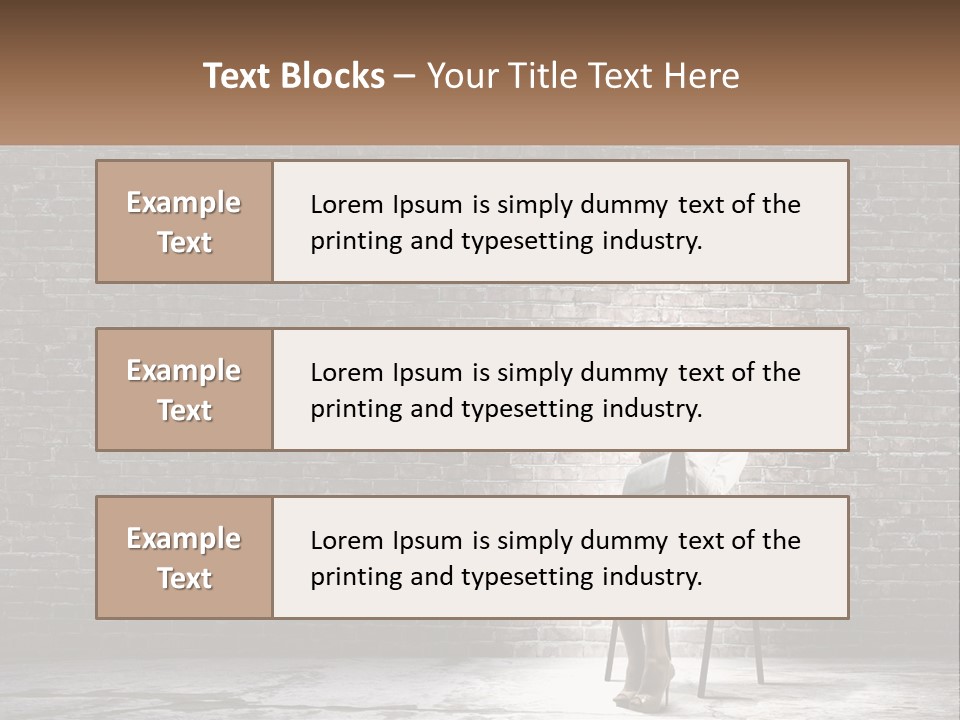 Text Blocks – Your Title Text Here

Example Text

Lorem Ipsum is simply dummy text of the printing and typesetting industry.

Example Text

Lorem Ipsum is simply dummy text of the printing and typesetting industry.

Example Text

Lorem Ipsum is simply dummy text of the printing and typesetting industry.